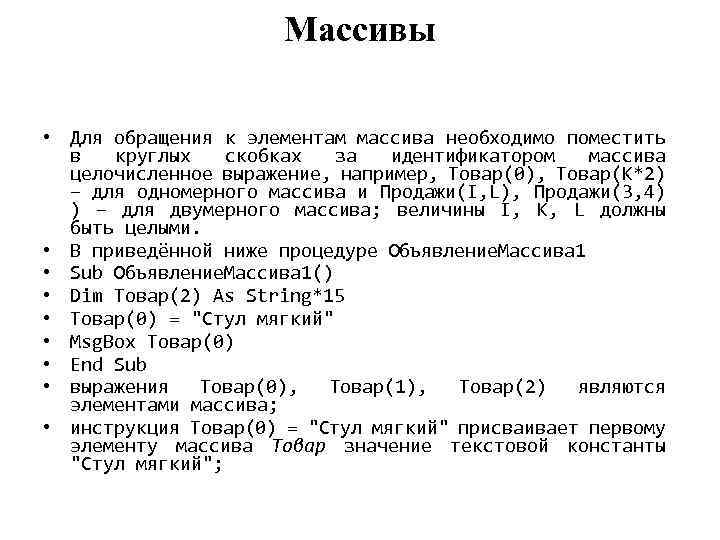 Массивы

• Для обращения к элементам массива необходимо поместить в круглых скобках за идентификатором массива целочисленное выражение, например, Товар(0), Товар(K*2) – для одномерного массива и Продажи(I,L), Продажи(3,4) ) – для двумерного массива; величины I, K, L должны быть целыми.
• В приведённой ниже процедуре ОбъявлениеМассива1
• Sub ОбъявлениеМассива1()
• Dim Товар(2) As String*15
• Товар(0) = "Стул мягкий"
• MsgBox Товар(0)
• End Sub
• выражения Товар(0), Товар(1), Товар(2) являются элементами массива;
• инструкция Товар(0) = "Стул мягкий" присваивает первому элементу массива Товар значение текстовой константы "Стул мягкий";